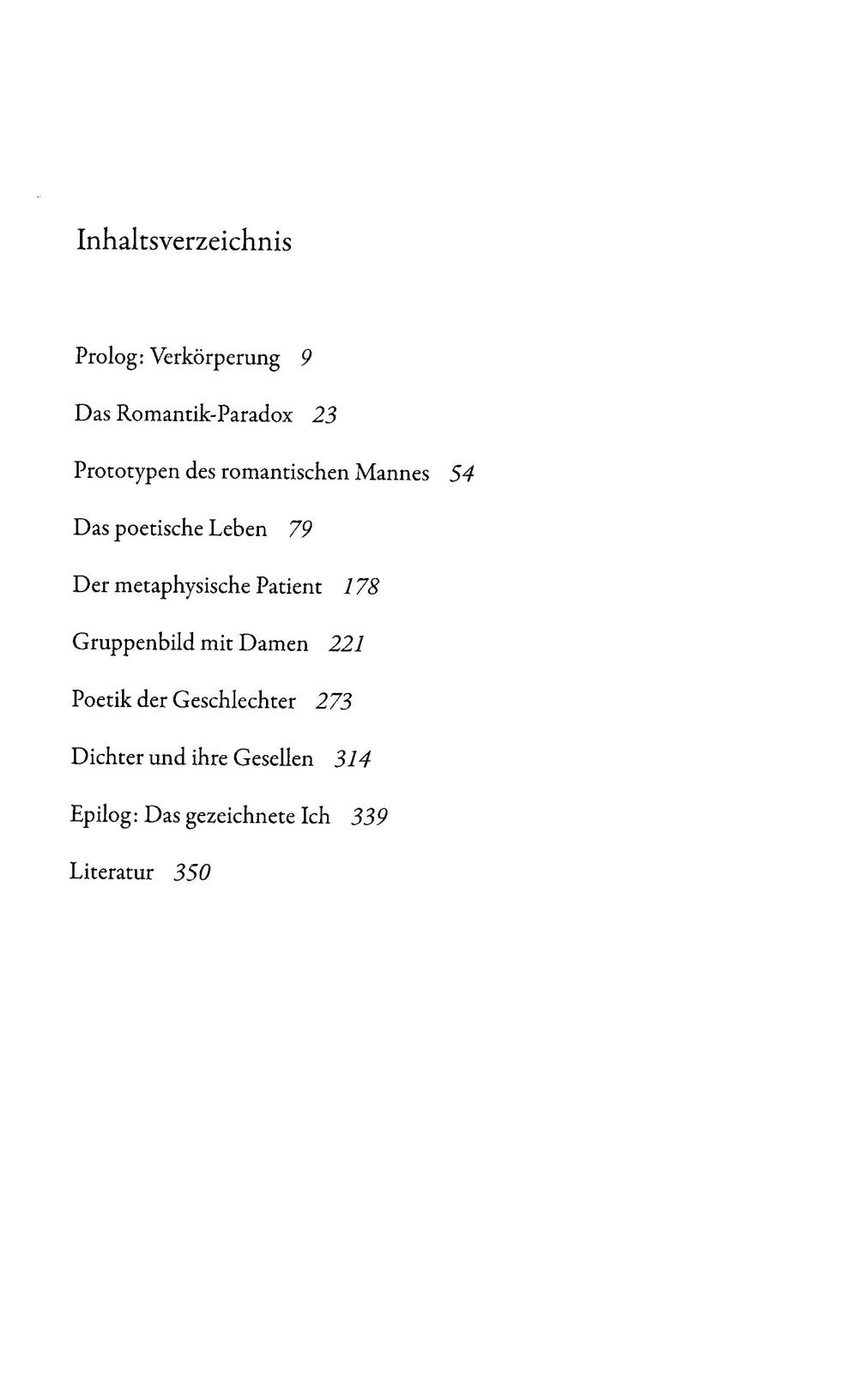 Inhaltsverzeichnis

Prolog: Verkörperung 9

Das Romantik-Paradox 23

Prototypen des romantischen Mannes 54

Das poetische Leben 79

Der metaphysische Patient 178

Gruppenbild mit Damen 221

Poetik der Geschlechter 273

Dichter und ihre Gesellen 314

Epilog: Das gezeichnete Ich 339

Literatur 350